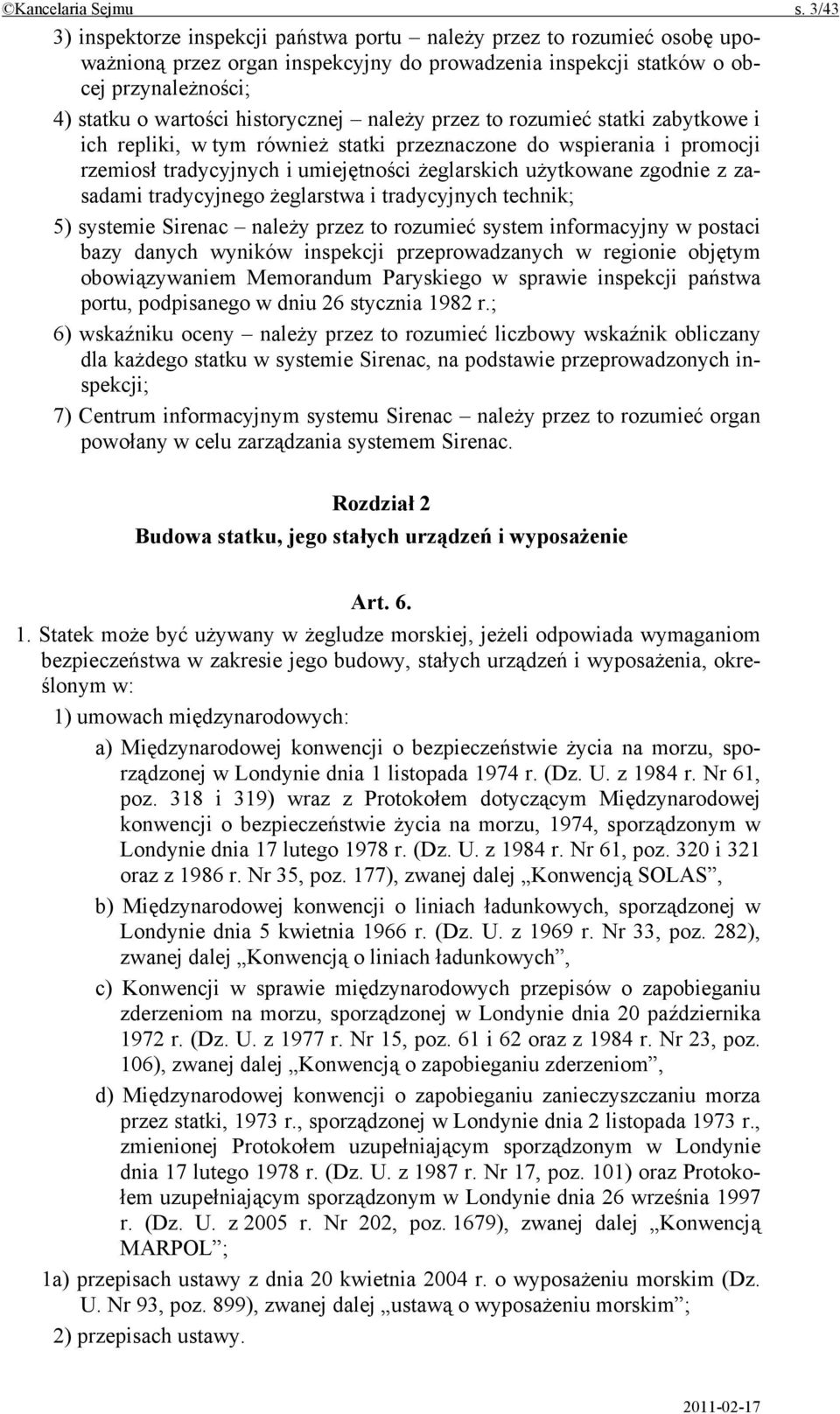 ©Kancelaria Sejmu s. 3/43

3) inspektorze inspekcji państwa portu – należy przez to rozumieć osobę upoważnioną przez organ inspekcyjny do prowadzenia inspekcji statków o obcej przynależności;

4) statku o wartości historycznej – należy przez to rozumieć statki zabytkowe i ich repliki, w tym również statki przeznaczone do wspierania i promocji rzemiosł tradycyjnych i umiejętności żeglarskich użytkowane zgodnie z zasadami tradycyjnego żeglarstwa i tradycyjnych technik;

5) systemie Sirenac – należy przez to rozumieć system informacyjny w postaci bazy danych wyników inspekcji przeprowadzanych w regionie objętym obowiązywaniem Memorandum Paryskiego w sprawie inspekcji państwa portu, podpisanego w dniu 26 stycznia 1982 r.;

6) wskaźniku oceny – należy przez to rozumieć liczbowy wskaźnik obliczany dla każdego statku w systemie Sirenac, na podstawie przeprowadzonych inspekcji;

7) Centrum informacyjnym systemu Sirenac – należy przez to rozumieć organ powołany w celu zarządzania systemem Sirenac.

Rozdział 2

Budowa statku, jego stałych urządzeń i wyposażenie

Art. 6.

1. Statek może być używany w żegludze morskiej, jeżeli odpowiada wymaganiom bezpieczeństwa w zakresie jego budowy, stałych urządzeń i wyposażenia, określonym w:

1) umowach międzynarodowych:

a) Międzynarodowej konwencji o bezpieczeństwie życia na morzu, sporządzonej w Londynie dnia 1 listopada 1974 r. (Dz. U. z 1984 r. Nr 61, poz. 318 i 319) wraz z Protokołem dotyczącym Międzynarodowej konwencji o bezpieczeństwie życia na morzu, 1974, sporządzonym w Londynie dnia 17 lutego 1978 r. (Dz. U. z 1984 r. Nr 61, poz. 320 i 321 oraz z 1986 r. Nr 35, poz. 177), zwanej dalej „Konwencją SOLAS”,

b) Międzynarodowej konwencji o liniach ładunkowych, sporządzonej w Londynie dnia 5 kwietnia 1966 r. (Dz. U. z 1969 r. Nr 33, poz. 282), zwanej dalej „Konwencją o liniach ładunkowych”,

c) Konwencji w sprawie międzynarodowych przepisów o zapobieganiu zderzeniom na morzu, sporządzonej w Londynie dnia 20 października 1972 r. (Dz. U. z 1977 r. Nr 15, poz. 61 i 62 oraz z 1984 r. Nr 23, poz. 106), zwanej dalej „Konwencją o zapobieganiu zderzeniom”,

d) Międzynarodowej konwencji o zapobieganiu zanieczyszczaniu morza przez statki, 1973 r., sporządzonej w Londynie dnia 2 listopada 1973 r., zmienionej Protokołem uzupełniającym sporządzonym w Londynie dnia 17 lutego 1978 r. (Dz. U. z 1987 r. Nr 17, poz. 101) oraz Protokołem uzupełniającym sporządzonym w Londynie dnia 26 września 1997 r. (Dz. U. z 2005 r. Nr 202, poz. 1679), zwanej dalej „Konwencją MARPOL”;

1a) przepisach ustawy z dnia 20 kwietnia 2004 r. o wyposażeniu morskim (Dz. U. Nr 93, poz. 899), zwanej dalej „ustawą o wyposażeniu morskim”;

2) przepisach ustawy.

2011-02-17